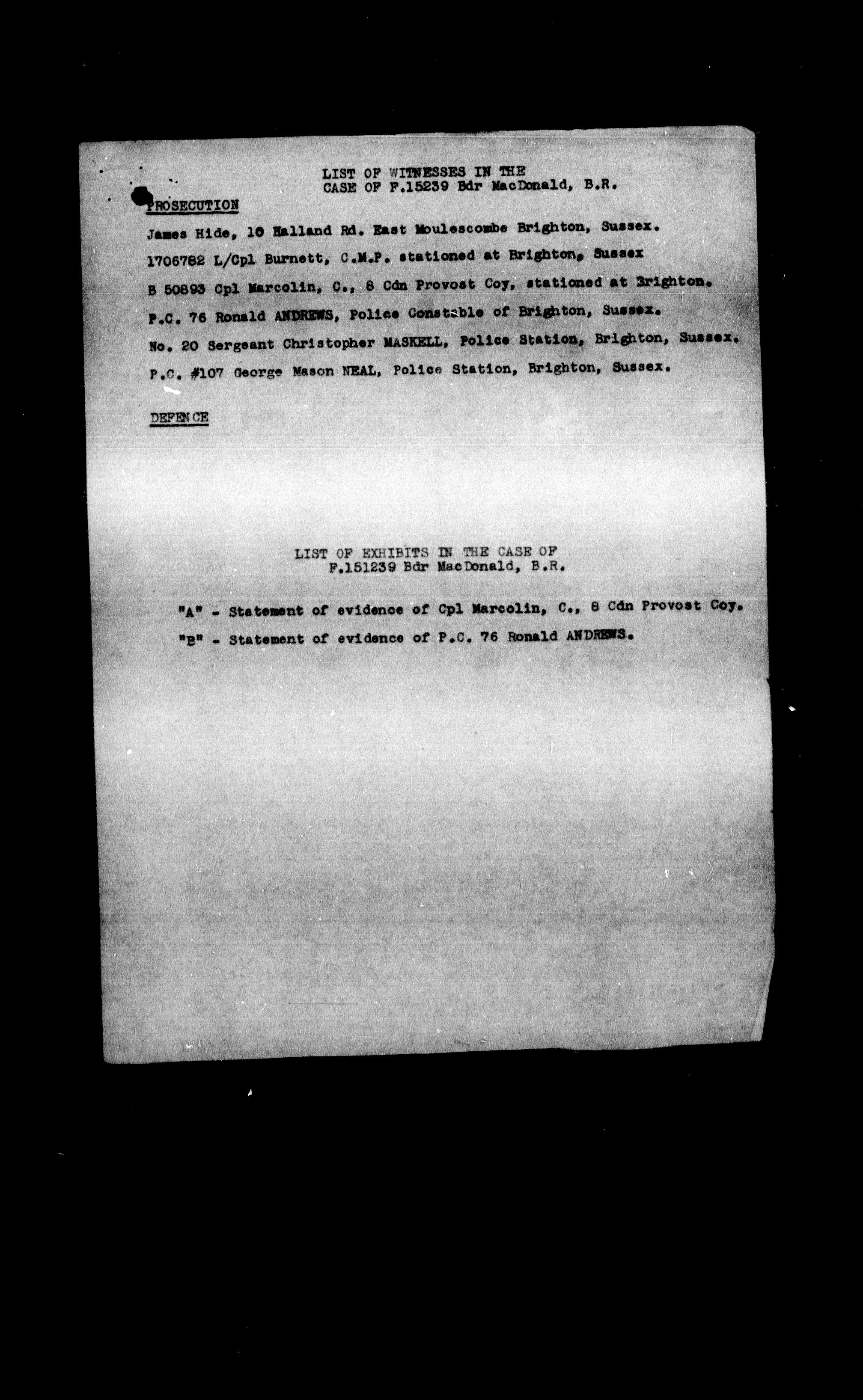 LIST OF WITNESSES IN THE
CASE OF F.15239 Bdr MacDonald, B.R.

PROSECUTION

James Hide, 10 Halland Rd. East Moulescombe Brighton, Sussex.

1706782 L/Cpl Burnett, C.M.P. stationed at Brighton, Sussex

B 50893 Cpl Marcolin, C., 8 Cdn Provost Coy, stationed at Brighton.

P.C. 76 Ronald ANDREWS, Police Constable of Brighton, Sussex.

No. 20 Sergeant Christopher MASKELL, Police Station, Brighton, Sussex.

P.C. #107 George Mason NEAL, Police Station, Brighton, Sussex.

DEFENCE

LIST OF EXHIBITS IN THE CASE OF
F.151239 Bdr MacDonald, B.R.

"A" - Statement of evidence of Cpl Marcolin, C., 8 Cdn Provost Coy.

"B" - Statement of evidence of P.C. 76 Ronald ANDREWS.